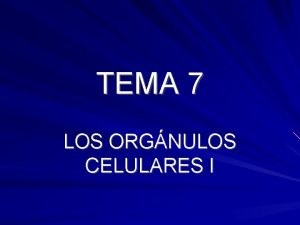 TEMA 7

LOS ORGÁNULOS CELULARES I